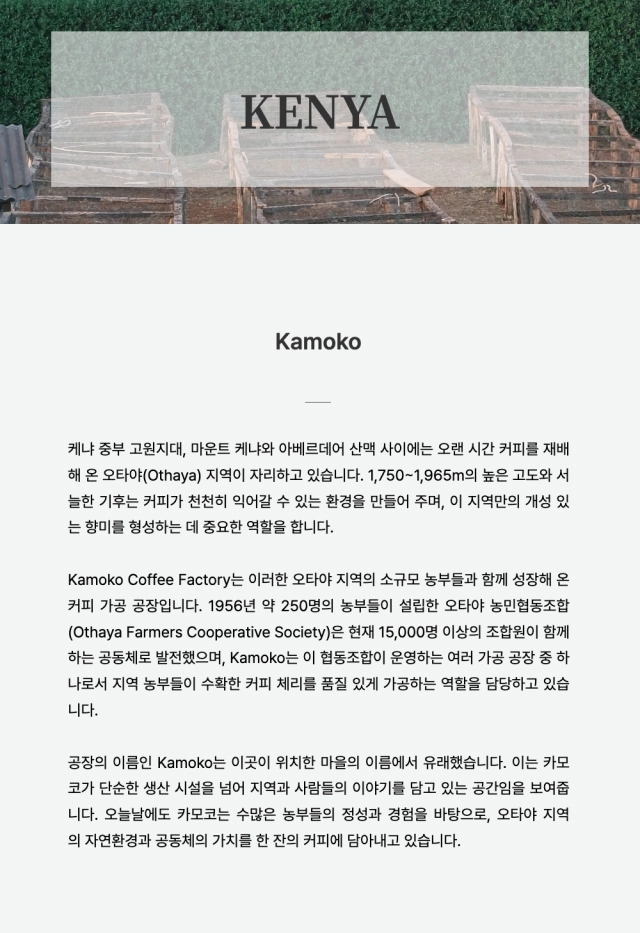 KENYA

Kamoko

케냐 중부 고원지대, 마운트 케냐와 아베르데어 산맥 사이에는 오랜 시간 커피를 재배해 온 오타야(Othaya) 지역이 자리하고 있습니다. 1,750~1,965m의 높은 고도와 서늘한 기후는 커피가 천천히 익어갈 수 있는 환경을 만들어 주며, 이 지역만의 개성 있는 향미를 형성하는 데 중요한 역할을 합니다.

Kamoko Coffee Factory는 이러한 오타야 지역의 소규모 농부들과 함께 성장해 온 커피 가공 공장입니다. 1956년 약 250명의 농부들이 설립한 오타야 농민협동조합(Othaya Farmers Cooperative Society)은 현재 15,000명 이상의 조합원이 함께하는 공동체로 발전했으며, Kamoko는 이 협동조합이 운영하는 여러 가공 공장 중 하나로서 지역 농부들이 수확한 커피 체리를 품질 있게 가공하는 역할을 담당하고 있습니다.

공장의 이름인 Kamoko는 이곳이 위치한 마을의 이름에서 유래했습니다. 이는 카모코가 단순한 생산 시설을 넘어 지역과 사람들의 이야기를 담고 있는 공간임을 보여줍니다. 오늘날에도 카모코는 수많은 농부들의 정성과 경험을 바탕으로, 오타야 지역의 자연환경과 공동체의 가치를 한 잔의 커피에 담아내고 있습니다.